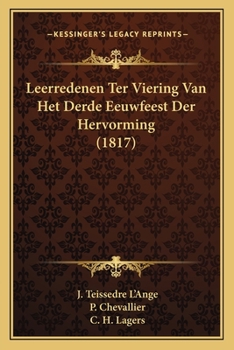 —KESSINGER'S LEGACY REPRINTS—

Leerredenen Ter Viering Van Het Derde Eeuwfeest Der Hervorming (1817)

J. Teissedre L'Ange
P. Chevallier
C. H. Lagers